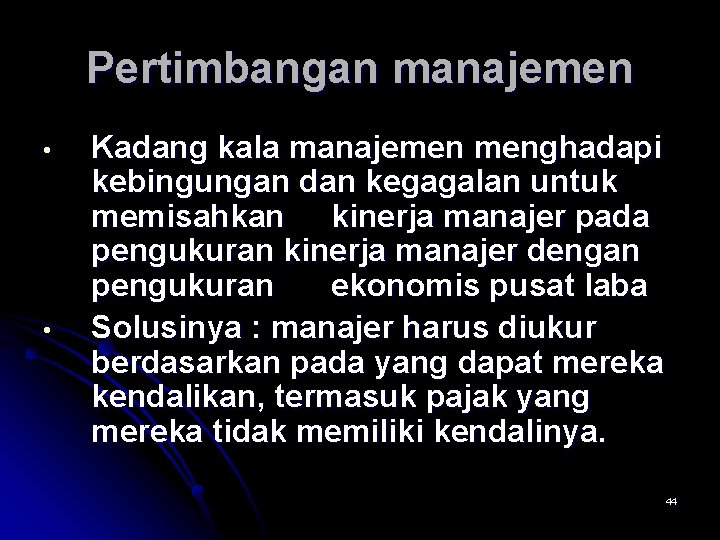 Pertimbangan manajemen

• Kadang kala manajemen menghadapi kebingungan dan kegagalan untuk memisahkan kinerja manajer pada pengukuran kinerja manajer dengan pengukuran ekonomis pusat laba

• Solusinya : manajer harus diukur berdasarkan pada yang dapat mereka kendalikan, termasuk pajak yang mereka tidak memiliki kendalinya.

44